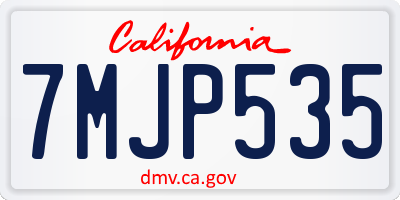 California

7MJP535

dmv.ca.gov